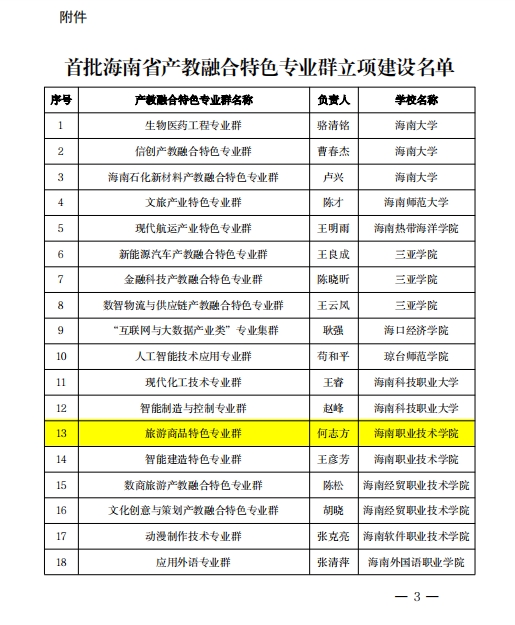 附件

首批海南省产教融合特色专业群立项建设名单

| 序号 | 产教融合特色专业群名称 | 负责人 | 学校名称 |
|---|---|---|---|
| 1 | 生物医药工程专业群 | 骆清铭 | 海南大学 |
| 2 | 信创产教融合特色专业群 | 曹春杰 | 海南大学 |
| 3 | 海南石化新材料产教融合特色专业群 | 卢兴 | 海南大学 |
| 4 | 文旅产业特色专业群 | 陈才 | 海南师范大学 |
| 5 | 现代航运产业特色专业群 | 王明雨 | 海南热带海洋学院 |
| 6 | 新能源汽车产教融合特色专业群 | 王良成 | 三亚学院 |
| 7 | 金融科技产教融合特色专业群 | 陈晓昕 | 三亚学院 |
| 8 | 数智物流与供应链产教融合特色专业群 | 王云凤 | 三亚学院 |
| 9 | “互联网与大数据产业类”专业集群 | 耿强 | 海口经济学院 |
| 10 | 人工智能技术应用专业群 | 苟和平 | 琼台师范学院 |
| 11 | 现代化工技术专业群 | 王睿 | 海南科技职业大学 |
| 12 | 智能制造与控制专业群 | 赵峰 | 海南科技职业大学 |
| 13 | 旅游商品特色专业群 | 何志方 | 海南职业技术学院 |
| 14 | 智能建造特色专业群 | 王彦芳 | 海南职业技术学院 |
| 15 | 数商旅游产教融合特色专业群 | 陈松 | 海南经贸职业技术学院 |
| 16 | 文化创意与策划产教融合特色专业群 | 胡晓 | 海南经贸职业技术学院 |
| 17 | 动漫制作技术专业群 | 张克亮 | 海南软件职业技术学院 |
| 18 | 应用外语专业群 | 张清萍 | 海南外国语职业学院 |

— 3 —